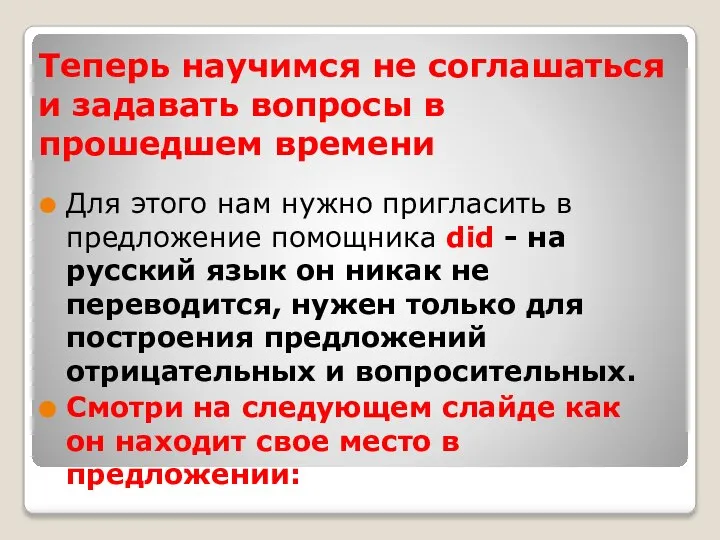 Теперь научимся не соглашаться и задавать вопросы в прошедшем времени

Для этого нам нужно пригласить в предложение помощника did - на русский язык он никак не переводится, нужен только для построения предложений отрицательных и вопросительных.

Смотри на следующем слайде как он находит свое место в предложении: